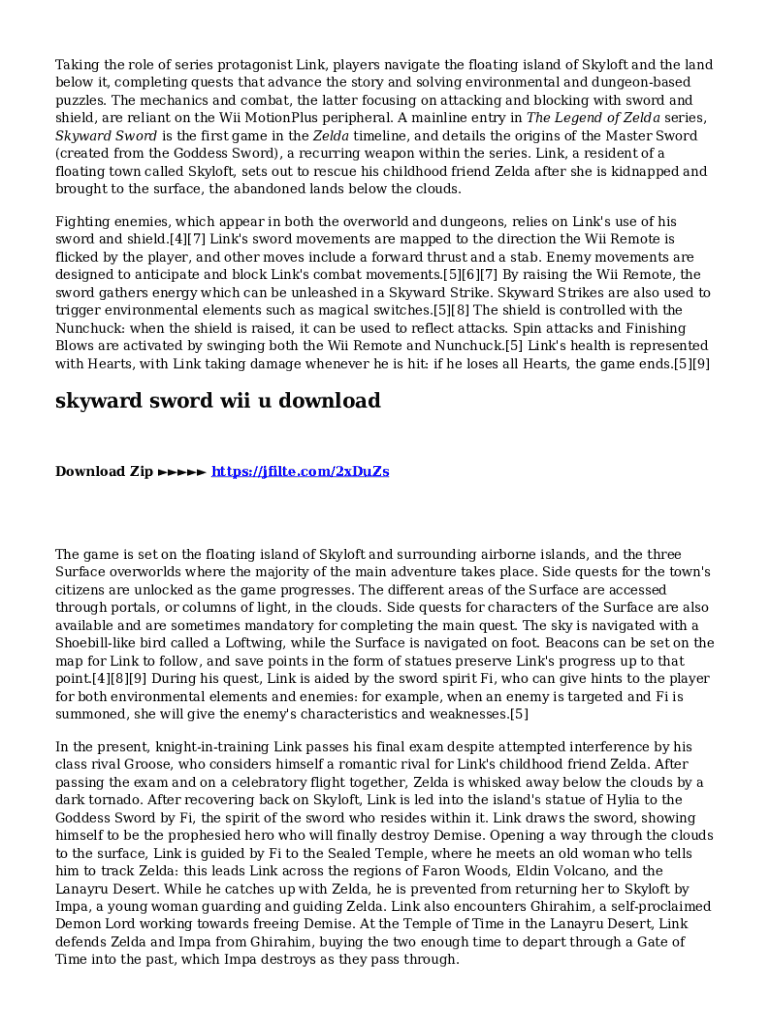 Taking the role of series protagonist Link, players navigate the floating island of Skyloft and the land below it, completing quests that advance the story and solving environmental and dungeon-based puzzles. The mechanics and combat, the latter focusing on attacking and blocking with sword and shield, are reliant on the Wii MotionPlus peripheral. A mainline entry in The Legend of Zelda series, Skyward Sword is the first game in the Zelda timeline, and details the origins of the Master Sword (created from the Goddess Sword), a recurring weapon within the series. Link, a resident of a floating town called Skyloft, sets out to rescue his childhood friend Zelda after she is kidnapped and brought to the surface, the abandoned lands below the clouds.

Fighting enemies, which appear in both the overworld and dungeons, relies on Link's use of his sword and shield.[4][7] Link's sword movements are mapped to the direction the Wii Remote is flicked by the player, and other moves include a forward thrust and a stab. Enemy movements are designed to anticipate and block Link's combat movements.[5][6][7] By raising the Wii Remote, the sword gathers energy which can be unleashed in a Skyward Strike. Skyward Strikes are also used to trigger environmental elements such as magical switches.[5][8] The shield is controlled with the Nunchuck: when the shield is raised, it can be used to reflect attacks. Spin attacks and Finishing Blows are activated by swinging both the Wii Remote and Nunchuck.[5] Link's health is represented with Hearts, with Link taking damage whenever he is hit: if he loses all Hearts, the game ends.[5][9]

skyward sword wii u download

Download Zip ►►►►► https://jfilte.com/2xDuZs

The game is set on the floating island of Skyloft and surrounding airborne islands, and the three Surface overworlds where the majority of the main adventure takes place. Side quests for the town's citizens are unlocked as the game progresses. The different areas of the Surface are accessed through portals, or columns of light, in the clouds. Side quests for characters of the Surface are also available and are sometimes mandatory for completing the main quest. The sky is navigated with a Shoebill-like bird called a Loftwing, while the Surface is navigated on foot. Beacons can be set on the map for Link to follow, and save points in the form of statues preserve Link's progress up to that point.[4][8][9] During his quest, Link is aided by the sword spirit Fi, who can give hints to the player for both environmental elements and enemies: for example, when an enemy is targeted and Fi is summoned, she will give the enemy's characteristics and weaknesses.[5]

In the present, knight-in-training Link passes his final exam despite attempted interference by his class rival Groose, who considers himself a romantic rival for Link's childhood friend Zelda. After passing the exam and on a celebratory flight together, Zelda is whisked away below the clouds by a dark tornado. After recovering back on Skyloft, Link is led into the island's statue of Hylia to the Goddess Sword by Fi, the spirit of the sword who resides within it. Link draws the sword, showing himself to be the prophesied hero who will finally destroy Demise. Opening a way through the clouds to the surface, Link is guided by Fi to the Sealed Temple, where he meets an old woman who tells him to track Zelda: this leads Link across the regions of Faron Woods, Eldin Volcano, and the Lanayru Desert. While he catches up with Zelda, he is prevented from returning her to Skyloft by Impa, a young woman guarding and guiding Zelda. Link also encounters Ghirahim, a self-proclaimed Demon Lord working towards freeing Demise. At the Temple of Time in the Lanayru Desert, Link defends Zelda and Impa from Ghirahim, buying the two enough time to depart through a Gate of Time into the past, which Impa destroys as they pass through.